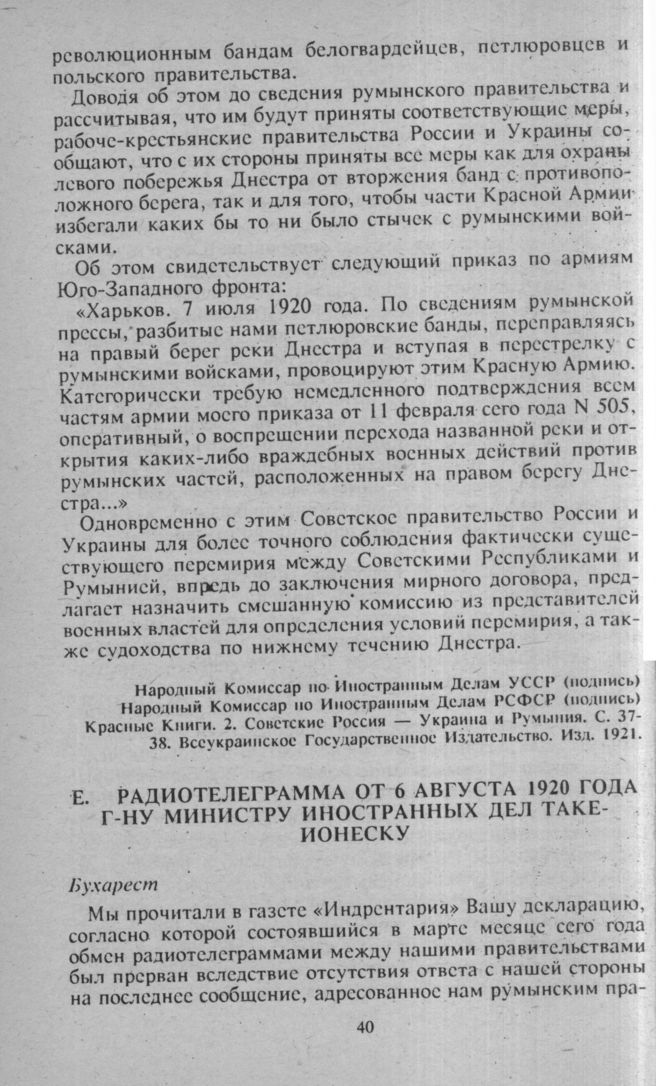 революционным бандам белогвардейцев, петлюровцев и польского правительства.

Доводя об этом до сведения румынского правительства и рассчитывая, что им будут приняты соответствующие меры, рабоче-крестьянские правительства России и Украины сообщают, что с их стороны приняты все меры как для охраны левого побережья Днестра от вторжения банд с противоположного берега, так и для того, чтобы части Красной Армии избегали каких бы то ни было стычек с румынскими войсками.

Об этом свидетельствует следующий приказ по армиям Юго-Западного фронта:

«Харьков. 7 июля 1920 года. По сведениям румынской прессы, разбитые нами петлюровские банды, переправляясь на правый берег реки Днестра и вступая в перестрелку с румынскими войсками, провоцируют этим Красную Армию. Категорически требую немедленного подтверждения всем частям армии моего приказа от 11 февраля сего года N 505, оперативный, о воспрещении перехода названной реки и открытия каких-либо враждебных военных действий против румынских частей, расположенных на правом берегу Днестра...»

Одновременно с этим Советское правительство России и Украины для более точного соблюдения фактически существующего перемирия между Советскими Республиками и Румынией, впредь до заключения мирного договора, предлагает назначить смешанную комиссию из представителей военных властей для определения условий перемирия, а также судоходства по нижнему течению Днестра.

Народный Комиссар по Иностранным Делам УССР (подпись)
Народный Комиссар по Иностранным Делам РСФСР (подпись)
Красные Книги. 2. Советские Россия — Украина и Румыния. С. 37-38. Всеукраинское Государственное Издательство. Изд. 1921.

Е. РАДИОТЕЛЕГРАММА ОТ 6 АВГУСТА 1920 ГОДА Г-НУ МИНИСТРУ ИНОСТРАННЫХ ДЕЛ ТАКЕ-ИОНЕСКУ

Бухарест

Мы прочитали в газете «Индрентария» Вашу декларацию, согласно которой состоявшийся в марте месяце сего года обмен радиотелеграммами между нашими правительствами был прерван вследствие отсутствия ответа с нашей стороны на последнее сообщение, адресованное нам румынским пра-

40